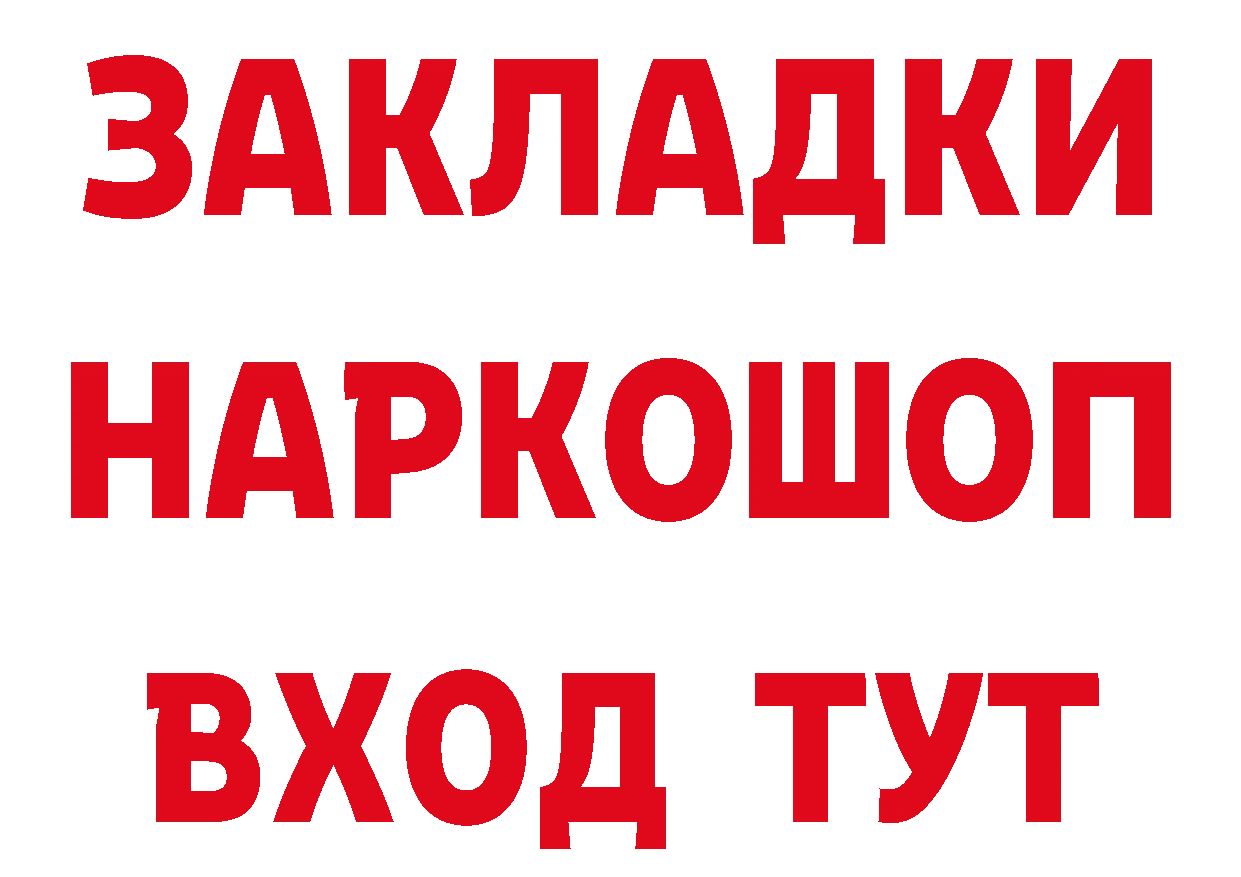 ЗАКЛАДКИ НАРКОШОП ВХОД ТУТ